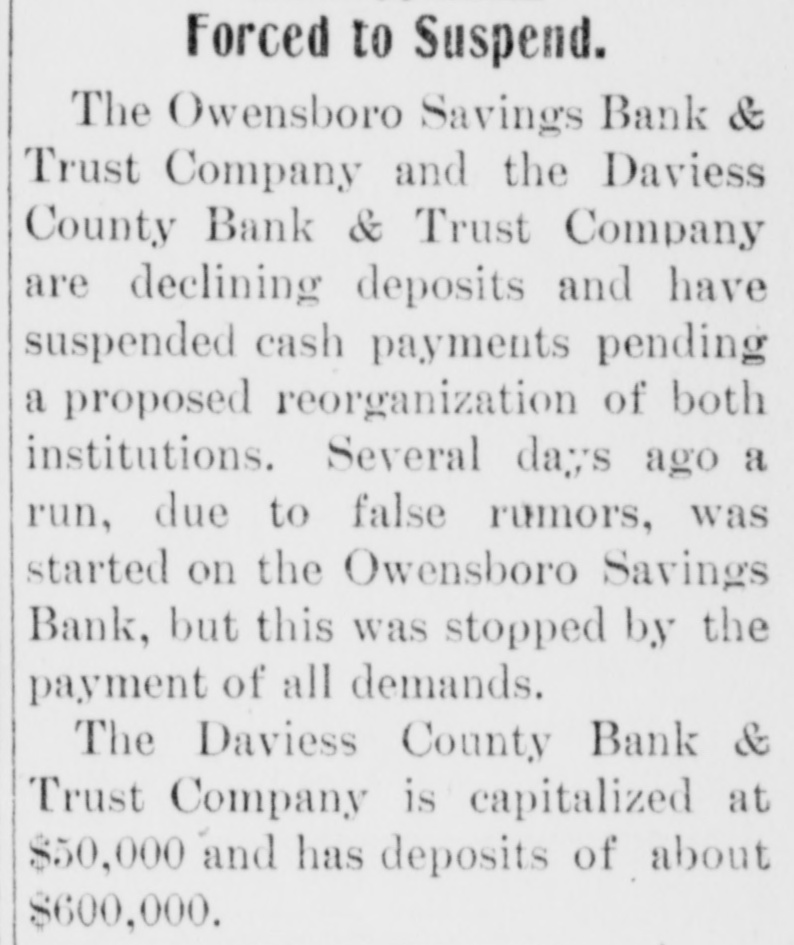 Forced to Suspend.

The Owensboro Savings Bank & Trust Company and the Daviess County Bank & Trust Company are declining deposits and have suspended cash payments pending a proposed reorganization of both institutions. Several days ago a run, due to false rumors, was started on the Owensboro Savings Bank, but this was stopped by the payment of all demands.

The Daviess County Bank & Trust Company is capitalized at \$50,000 and has deposits of about \$600,000.